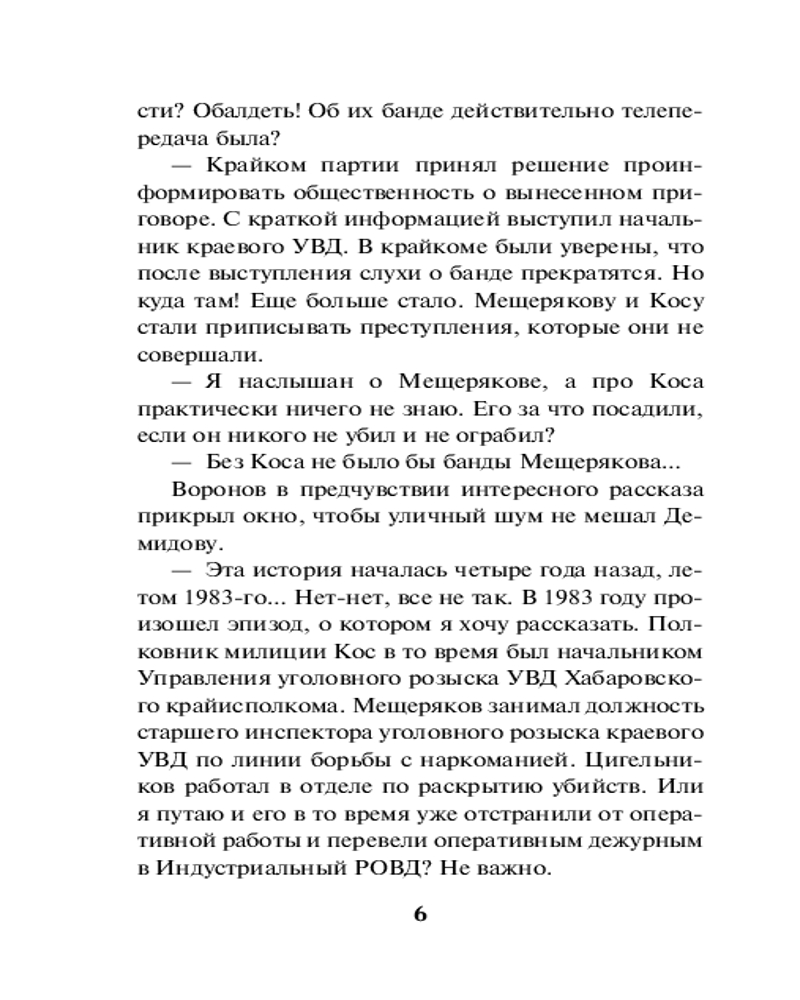 сти? Обалдеть! Об их банде действительно телепередача была?

— Крайком партии принял решение проинформировать общественность о вынесенном приговоре. С краткой информацией выступил начальник краевого УВД. В крайкоме были уверены, что после выступления слухи о банде прекратятся. Но куда там! Еще больше стало. Мещерякову и Косу стали приписывать преступления, которые они не совершали.

— Я наслышан о Мещерякове, а про Коса практически ничего не знаю. Его за что посадили, если он никого не убил и не ограбил?

— Без Коса не было бы банды Мещерякова...

Воронов в предчувствии интересного рассказа прикрыл окно, чтобы уличный шум не мешал Демидову.

— Эта история началась четыре года назад, летом 1983-го... Нет-нет, все не так. В 1983 году произошел эпизод, о котором я хочу рассказать. Полковник милиции Кос в то время был начальником Управления уголовного розыска УВД Хабаровского крайисполкома. Мещеряков занимал должность старшего инспектора уголовного розыска краевого УВД по линии борьбы с наркоманией. Цигельников работал в отделе по раскрытию убийств. Или я путаю и его в то время уже отстранили от оперативной работы и перевели оперативным дежурным в Индустриальный РОВД? Не важно.

6